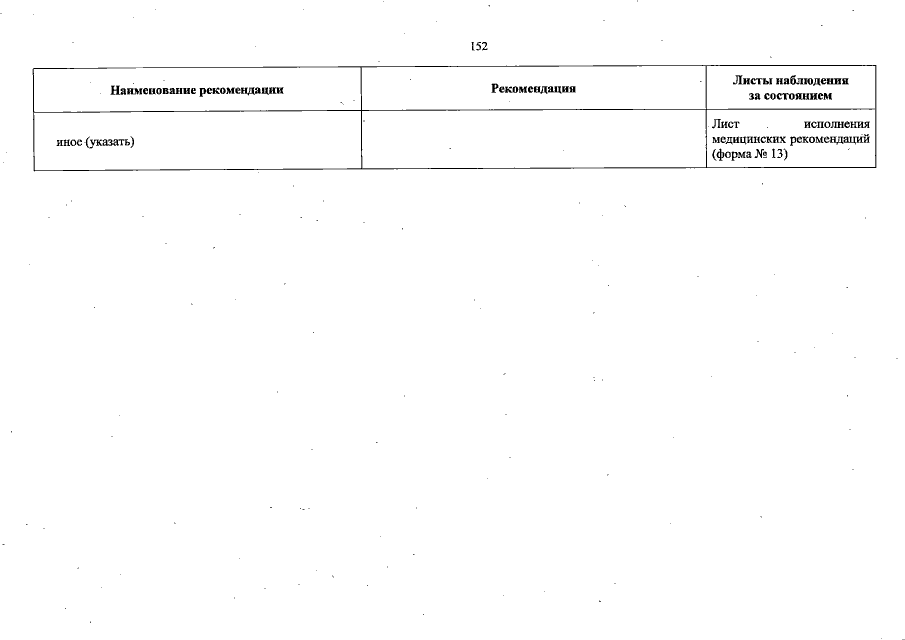 152

| Наименование рекомендации | Рекомендация | Листы наблюдения за состоянием |
|---|---|---|
| иное (указать) | | Лист исполнения медицинских рекомендаций (форма № 13) |